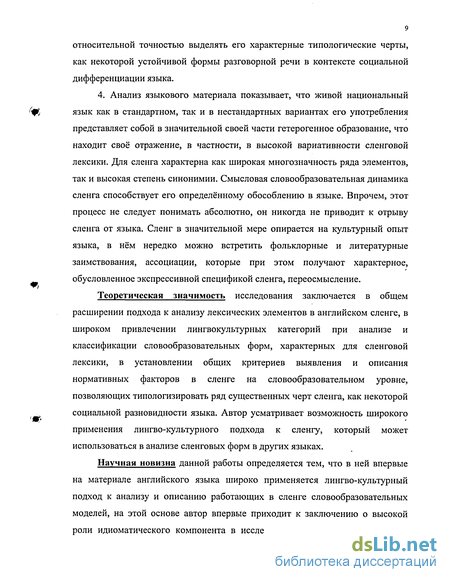 9

относительной точностью выделять его характерные типологические черты, как некоторой устойчивой формы разговорной речи в контексте социальной дифференциации языка.

4. Анализ языкового материала показывает, что живой национальный язык как в стандартном, так и в нестандартных вариантах его употребления представляет собой в значительной своей части гетерогенное образование, что находит своё отражение, в частности, в высокой вариативности сленговой лексики. Для сленга характерна как широкая многозначность ряда элементов, так и высокая степень синонимии. Смысловая словообразовательная динамика сленга способствует его определённому обособлению в языке. Впрочем, этот процесс не следует понимать абсолютно, он никогда не приводит к отрыву сленга от языка. Сленг в значительной мере опирается на культурный опыт языка, в нём нередко можно встретить фольклорные и литературные заимствования, ассоциации, которые при этом получают характерное, обусловленное экспрессивной спецификой сленга, переосмысление.

Теоретическая значимость исследования заключается в общем расширении подхода к анализу лексических элементов в английском сленге, в широком привлечении лингвокультурных категорий при анализе и классификации словообразовательных форм, характерных для сленговой лексики, в установлении общих критериев выявления и описания нормативных факторов в сленге на словообразовательном уровне, позволяющих типологизировать ряд существенных черт сленга, как некоторой социальной разновидности языка. Автор усматривает возможность широкого применения лингво-культурного подхода к сленгу, который может использоваться в анализе сленговых форм в других языках.

Научная новизна данной работы определяется тем, что в ней впервые на материале английского языка широко применяется лингво-культурный подход к анализу и описанию работающих в сленге словообразовательных моделей, на этой основе автор впервые приходит к заключению о высокой роли идиоматического компонента в иссле

dsLib.net
библиотека диссертаций